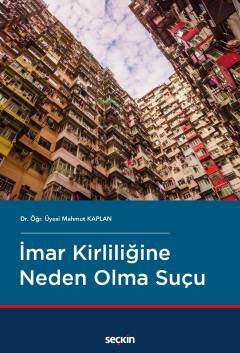 Dr. Öğr. Üyesi Mahmut KAPLAN

İmar Kirliliğine Neden Olma Suçu

seçkin